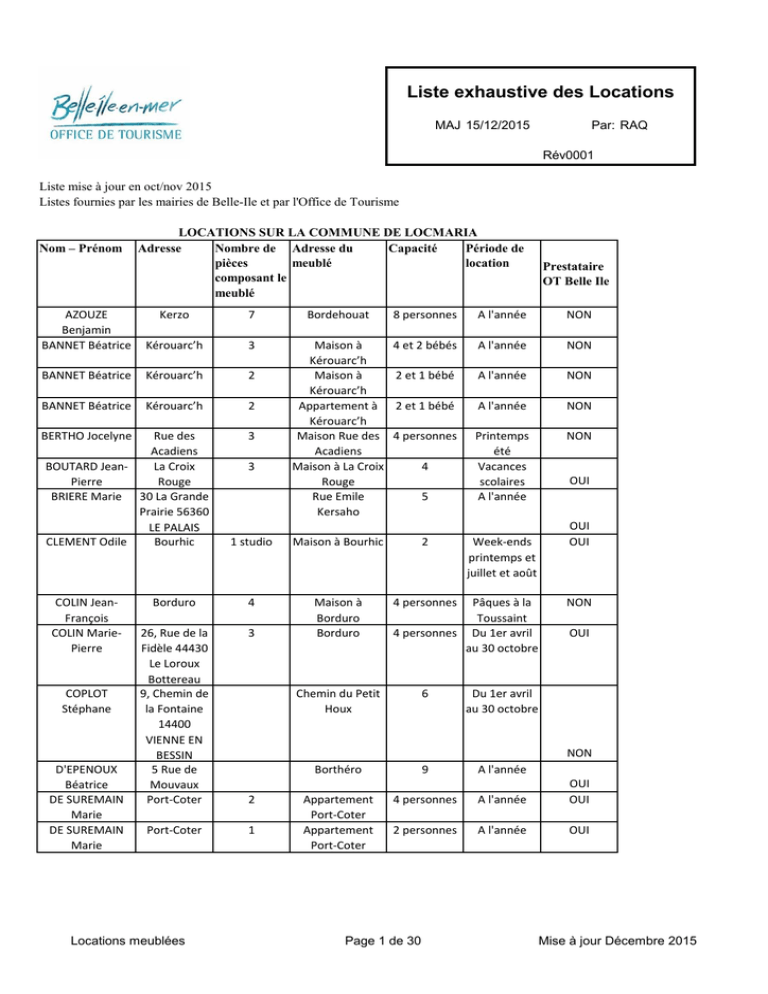 Belle île en mer
OFFICE DE TOURISME

Liste exhaustive des Locations

MAJ 15/12/2015 Par: RAQ

Rév0001

Liste mise à jour en oct/nov 2015
Listes fournies par les mairies de Belle-Ile et par l'Office de Tourisme

LOCATIONS SUR LA COMMUNE DE LOCMARIA

| Nom – Prénom | Adresse | Nombre de pièces composant le meublé | Adresse du meublé | Capacité | Période de location | Prestataire OT Belle Ile |
|---|---|---|---|---|---|---|
| AZOUZE Benjamin | Kerzo | 7 | Bordehouat | 8 personnes | A l'année | NON |
| BANNET Béatrice | Kérouarc'h | 3 | Maison à Kérouarc'h | 4 et 2 bébés | A l'année | NON |
| BANNET Béatrice | Kérouarc'h | 2 | Maison à Kérouarc'h | 2 et 1 bébé | A l'année | NON |
| BANNET Béatrice | Kérouarc'h | 2 | Appartement à Kérouarc'h | 2 et 1 bébé | A l'année | NON |
| BERTHO Jocelyne | Rue des Acadiens | 3 | Maison Rue des Acadiens | 4 personnes | Printemps été | NON |
| BOUTARD Jean-Pierre | La Croix Rouge | 3 | Maison à La Croix Rouge | 4 | Vacances scolaires | OUI |
| BRIERE Marie | 30 La Grande Prairie 56360 LE PALAIS | | Rue Emile Kersaho | 5 | A l'année | OUI |
| CLEMENT Odile | Bourhic | 1 studio | Maison à Bourhic | 2 | Week-ends printemps et juillet et août | OUI |
| COLIN Jean-François | Borduro | 4 | Maison à Borduro | 4 personnes | Pâques à la Toussaint | NON |
| COLIN Marie-Pierre | 26, Rue de la Fidèle 44430 Le Loroux Bottereau | 3 | Borduro | 4 personnes | Du 1er avril au 30 octobre | OUI |
| COPLOT Stéphane | 9, Chemin de la Fontaine 14400 VIENNE EN BESSIN | | Chemin du Petit Houx | 6 | Du 1er avril au 30 octobre | NON |
| D'EPENOUX Béatrice | 5 Rue de Mouvaux | | Borthéro | 9 | A l'année | OUI |
| DE SUREMAIN Marie | Port-Coter | 2 | Appartement Port-Coter | 4 personnes | A l'année | OUI |
| DE SUREMAIN Marie | Port-Coter | 1 | Appartement Port-Coter | 2 personnes | A l'année | OUI |

Locations meublées Page 1 de 30 Mise à jour Décembre 2015